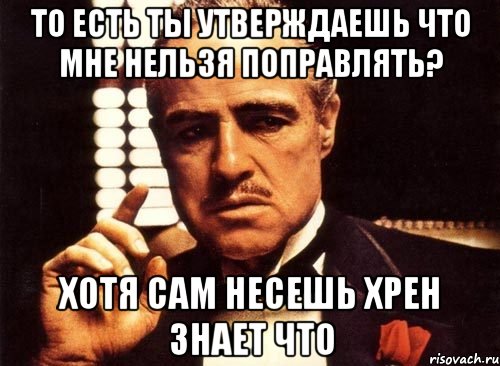 ТО ЕСТЬ ТЫ УТВЕРЖДАЕШЬ ЧТО МНЕ НЕЛЬЗЯ ПОПРАВЛЯТЬ?

ХОТЯ САМ НЕСЕШЬ ХРЕН ЗНАЕТ ЧТО

risovach.ru